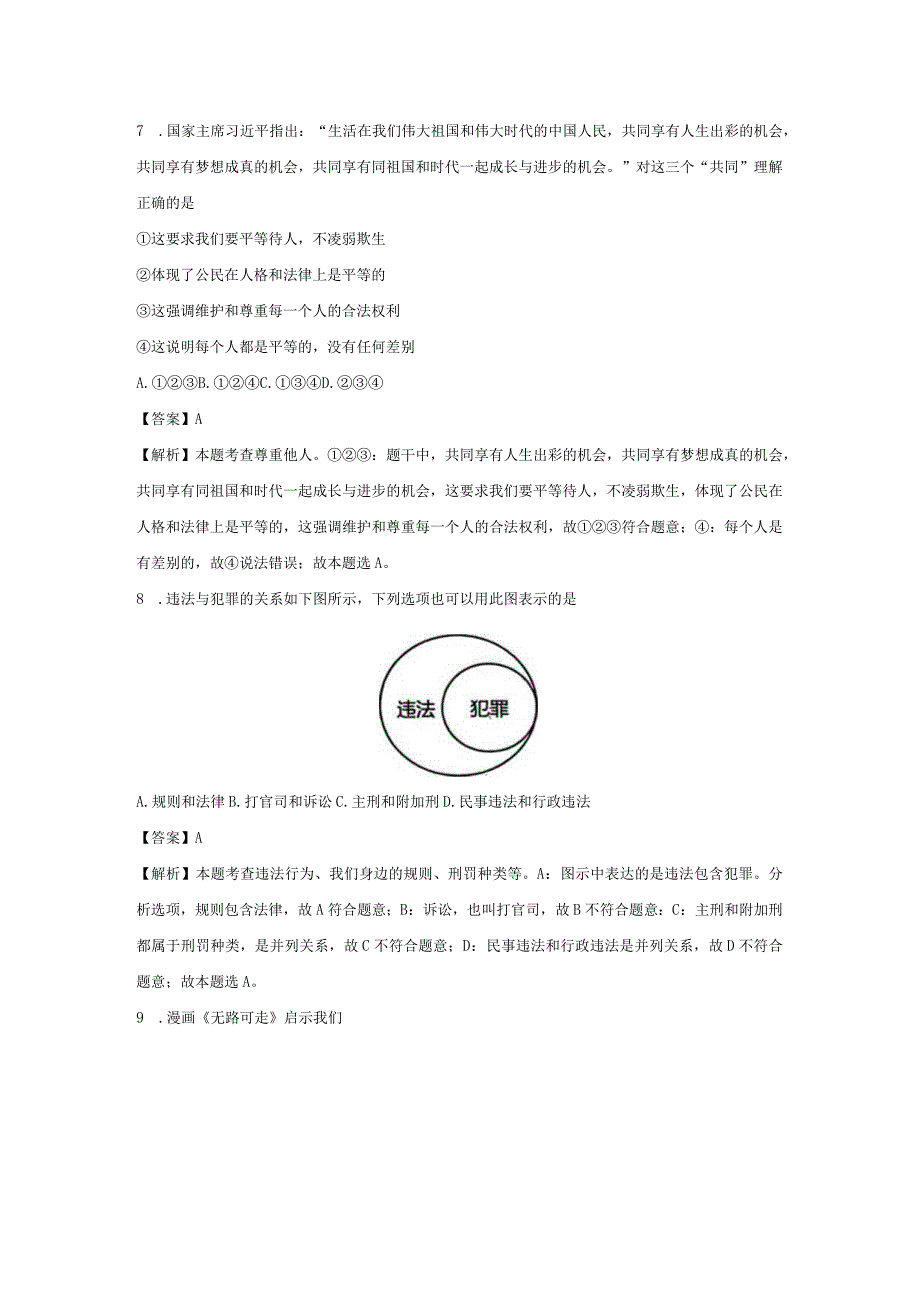 7 .国家主席习近平指出：“生活在我们伟大祖国和伟大时代的中国人民，共同享有人生出彩的机会，共同享有梦想成真的机会，共同享有同祖国和时代一起成长与进步的机会。”对这三个“共同”理解正确的是

①这要求我们要平等待人，不凌弱欺生

②体现了公民在人格和法律上是平等的

③这强调维护和尊重每一个人的合法权利

④这说明每个人都是平等的，没有任何差别

A.①②③B.①②④C.①③④D.②③④

【答案】A

【解析】本题考查尊重他人。①②③：题干中，共同享有人生出彩的机会，共同享有梦想成真的机会，共同享有同祖国和时代一起成长与进步的机会，这要求我们要平等待人，不凌弱欺生，体现了公民在人格和法律上是平等的，这强调维护和尊重每一个人的合法权利，故①②③符合题意；④：每个人是有差别的，故④说法错误；故本题选A。

8 .违法与犯罪的关系如下图所示，下列选项也可以用此图表示的是

违法 犯罪

A.规则和法律 B.打官司和诉讼 C.主刑和附加刑 D.民事违法和行政违法

【答案】A

【解析】本题考查违法行为、我们身边的规则、刑罚种类等。A：图示中表达的是违法包含犯罪。分析选项，规则包含法律，故A符合题意；B：诉讼，也叫打官司，故B不符合题意；C：主刑和附加刑都属于刑罚种类，是并列关系，故C不符合题意；D：民事违法和行政违法是并列关系，故D不符合题意；故本题选A。

9 .漫画《无路可走》启示我们